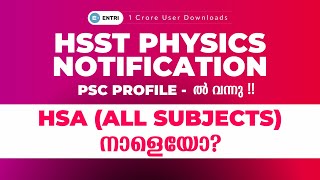 ENTRI 1 Crore User Downloads

HSST PHYSICS NOTIFICATION

PSC PROFILE - ൽ വന്നു !!

HSA (ALL SUBJECTS) നാളെയോ?